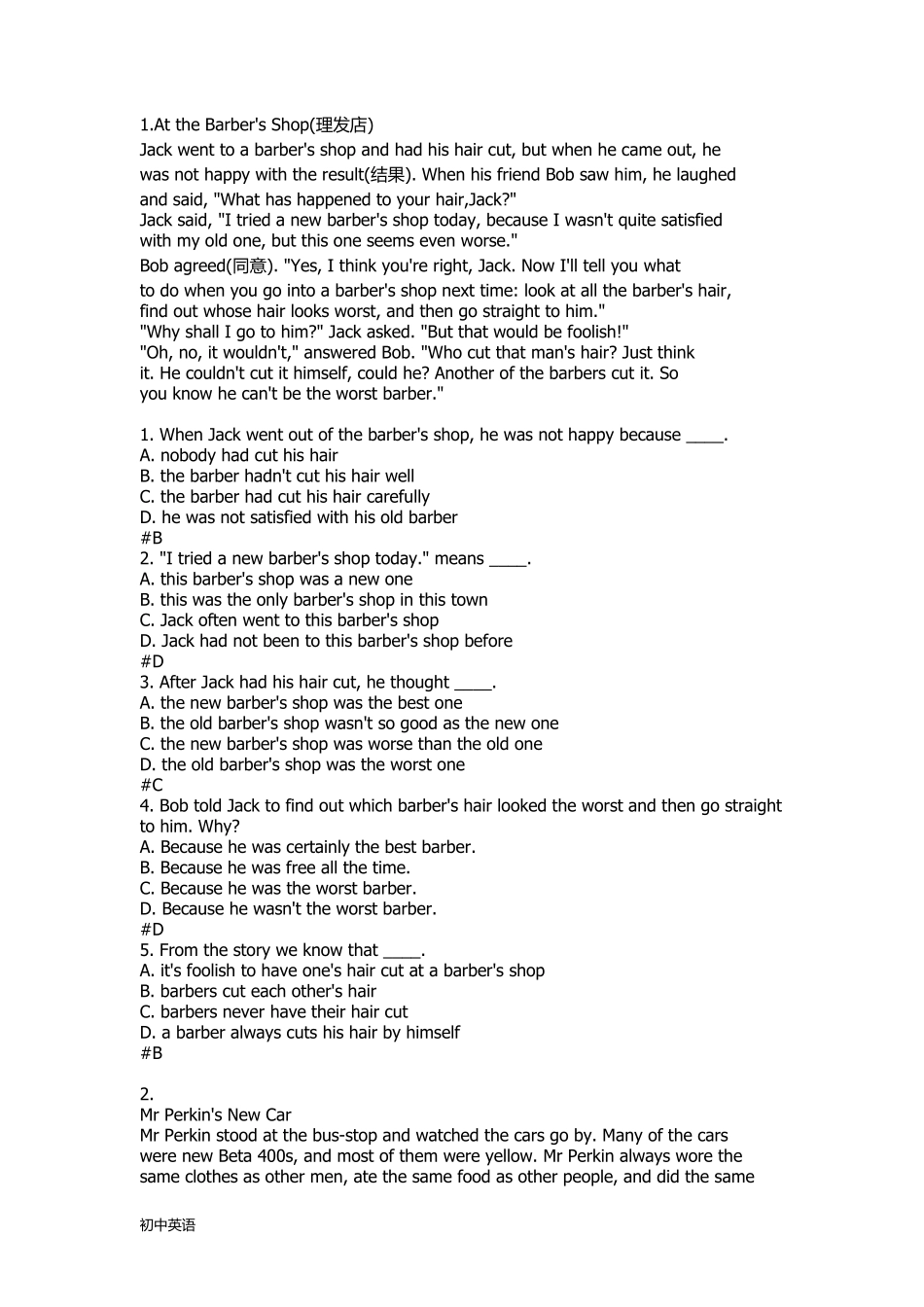 1.At the Barber's Shop(理发店)

Jack went to a barber's shop and had his hair cut, but when he came out, he was not happy with the result(结果). When his friend Bob saw him, he laughed and said, "What has happened to your hair,Jack?"
Jack said, "I tried a new barber's shop today, because I wasn't quite satisfied with my old one, but this one seems even worse."
Bob agreed(同意). "Yes, I think you're right, Jack. Now I'll tell you what to do when you go into a barber's shop next time: look at all the barber's hair, find out whose hair looks worst, and then go straight to him."
"Why shall I go to him?" Jack asked. "But that would be foolish!"
"Oh, no, it wouldn't," answered Bob. "Who cut that man's hair? Just think it. He couldn't cut it himself, could he? Another of the barbers cut it. So you know he can't be the worst barber."

1. When Jack went out of the barber's shop, he was not happy because ____.
A. nobody had cut his hair
B. the barber hadn't cut his hair well
C. the barber had cut his hair carefully
D. he was not satisfied with his old barber
#B
2. "I tried a new barber's shop today." means ____.
A. this barber's shop was a new one
B. this was the only barber's shop in this town
C. Jack often went to this barber's shop
D. Jack had not been to this barber's shop before
#D
3. After Jack had his hair cut, he thought ____.
A. the new barber's shop was the best one
B. the old barber's shop wasn't so good as the new one
C. the new barber's shop was worse than the old one
D. the old barber's shop was the worst one
#C
4. Bob told Jack to find out which barber's hair looked the worst and then go straight to him. Why?
A. Because he was certainly the best barber.
B. Because he was free all the time.
C. Because he was the worst barber.
D. Because he wasn't the worst barber.
#D
5. From the story we know that ____.
A. it's foolish to have one's hair cut at a barber's shop
B. barbers cut each other's hair
C. barbers never have their hair cut
D. a barber always cuts his hair by himself
#B

2.
Mr Perkin's New Car
Mr Perkin stood at the bus-stop and watched the cars go by. Many of the cars were new Beta 400s, and most of them were yellow. Mr Perkin always wore the same clothes as other men, ate the same food as other people, and did the same

初中英语